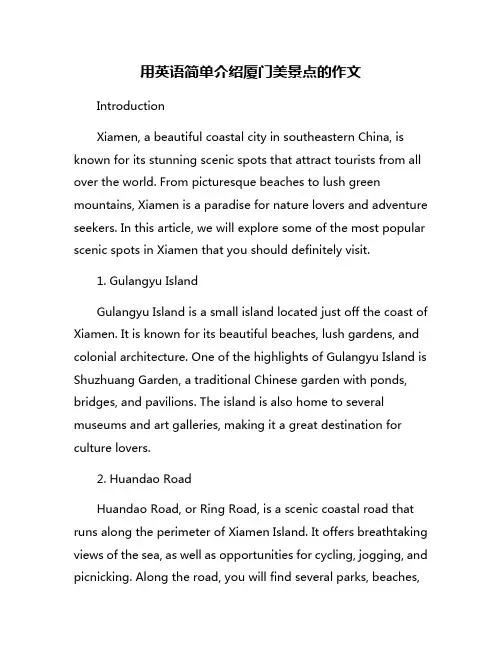 用英语简单介绍厦门美景点的作文

Introduction

Xiamen, a beautiful coastal city in southeastern China, is known for its stunning scenic spots that attract tourists from all over the world. From picturesque beaches to lush green mountains, Xiamen is a paradise for nature lovers and adventure seekers. In this article, we will explore some of the most popular scenic spots in Xiamen that you should definitely visit.

1. Gulangyu Island

Gulangyu Island is a small island located just off the coast of Xiamen. It is known for its beautiful beaches, lush gardens, and colonial architecture. One of the highlights of Gulangyu Island is Shuzhuang Garden, a traditional Chinese garden with ponds, bridges, and pavilions. The island is also home to several museums and art galleries, making it a great destination for culture lovers.

2. Huandao Road

Huandao Road, or Ring Road, is a scenic coastal road that runs along the perimeter of Xiamen Island. It offers breathtaking views of the sea, as well as opportunities for cycling, jogging, and picnicking. Along the road, you will find several parks, beaches,